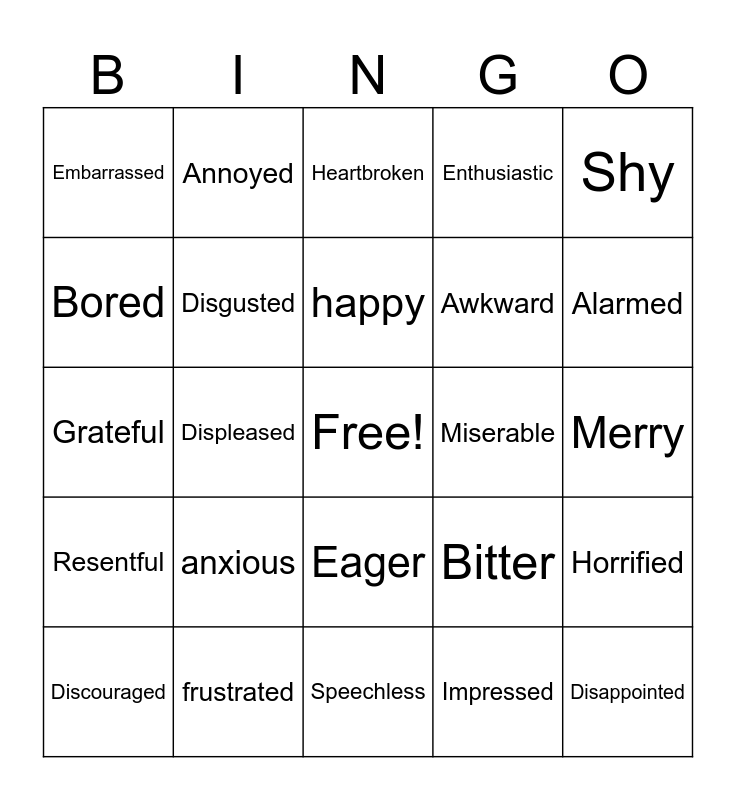 | B | I | N | G | O |
|---|---|---|---|---|
| Embarrassed | Annoyed | Heartbroken | Enthusiastic | Shy |
| Bored | Disgusted | happy | Awkward | Alarmed |
| Grateful | Displeased | Free! | Miserable | Merry |
| Resentful | anxious | Eager | Bitter | Horrified |
| Discouraged | frustrated | Speechless | Impressed | Disappointed |